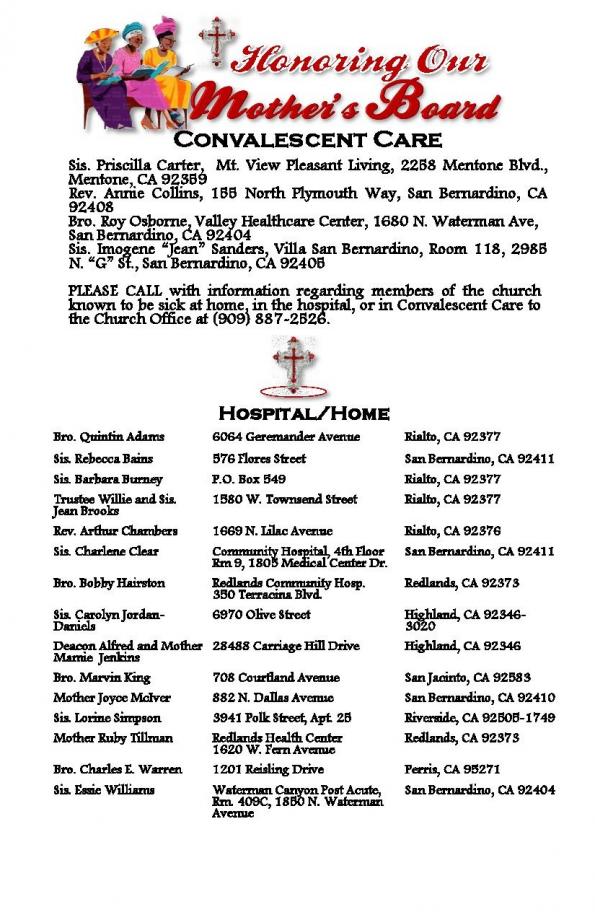 Honoring Our Mother's Board

CONVALESCENT CARE

Sis. Priscilla Carter, Mt. View Pleasant Living, 2258 Mentone Blvd., Mentone, CA 92359
Rev. Annie Collins, 155 North Plymouth Way, San Bernardino, CA 92408
Bro. Roy Osborne, Valley Healthcare Center, 1680 N. Waterman Ave, San Bernardino, CA 92404
Sis. Imogene "Jean" Sanders, Villa San Bernardino, Room 118, 2985 N. "G" St., San Bernardino, CA 92405

PLEASE CALL with information regarding members of the church known to be sick at home, in the hospital, or in Convalescent Care to the Church Office at (909) 887-2526.

HOSPITAL/HOME

| | | |
|---|---|---|
| Bro. Quintin Adams | 6064 Geremander Avenue | Rialto, CA 92377 |
| Sis. Rebecca Bains | 576 Flores Street | San Bernardino, CA 92411 |
| Sis. Barbara Burney | P.O. Box 549 | Rialto, CA 92377 |
| Trustee Willie and Sis. Jean Brooks | 1580 W. Townsend Street | Rialto, CA 92377 |
| Rev. Arthur Chambers | 1669 N. Lilac Avenue | Rialto, CA 92376 |
| Sis. Charlene Clear | Community Hospital, 4th Floor Rm 9, 1805 Medical Center Dr. | San Bernardino, CA 92411 |
| Bro. Bobby Hairston | Redlands Community Hosp. 350 Terracina Blvd. | Redlands, CA 92373 |
| Sis. Carolyn Jordan-Daniels | 6970 Olive Street | Highland, CA 92346-3020 |
| Deacon Alfred and Mother Mamie Jenkins | 28488 Carriage Hill Drive | Highland, CA 92346 |
| Bro. Marvin King | 708 Courtland Avenue | San Jacinto, CA 92583 |
| Mother Joyce McIver | 882 N. Dallas Avenue | San Bernardino, CA 92410 |
| Sis. Lorine Simpson | 3941 Polk Street, Apt. 25 | Riverside, CA 92505-1749 |
| Mother Ruby Tillman | Redlands Health Center 1620 W. Fern Avenue | Redlands, CA 92373 |
| Bro. Charles E. Warren | 1201 Reisling Drive | Perris, CA 95271 |
| Sis. Essie Williams | Waterman Canyon Post Acute, Rm. 409C, 1850 N. Waterman Avenue | San Bernardino, CA 92404 |